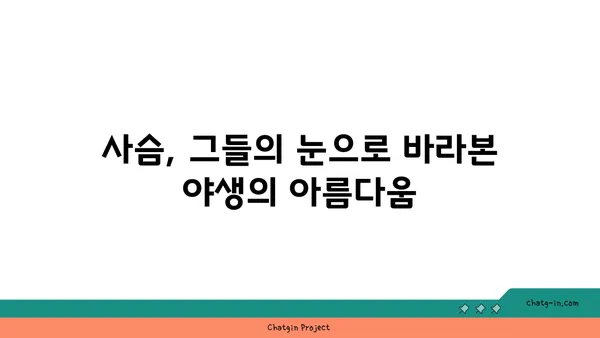 사슴, 그들의 눈으로 바라본 야생의 아름다움

chatg-in.com

Chatgin Project